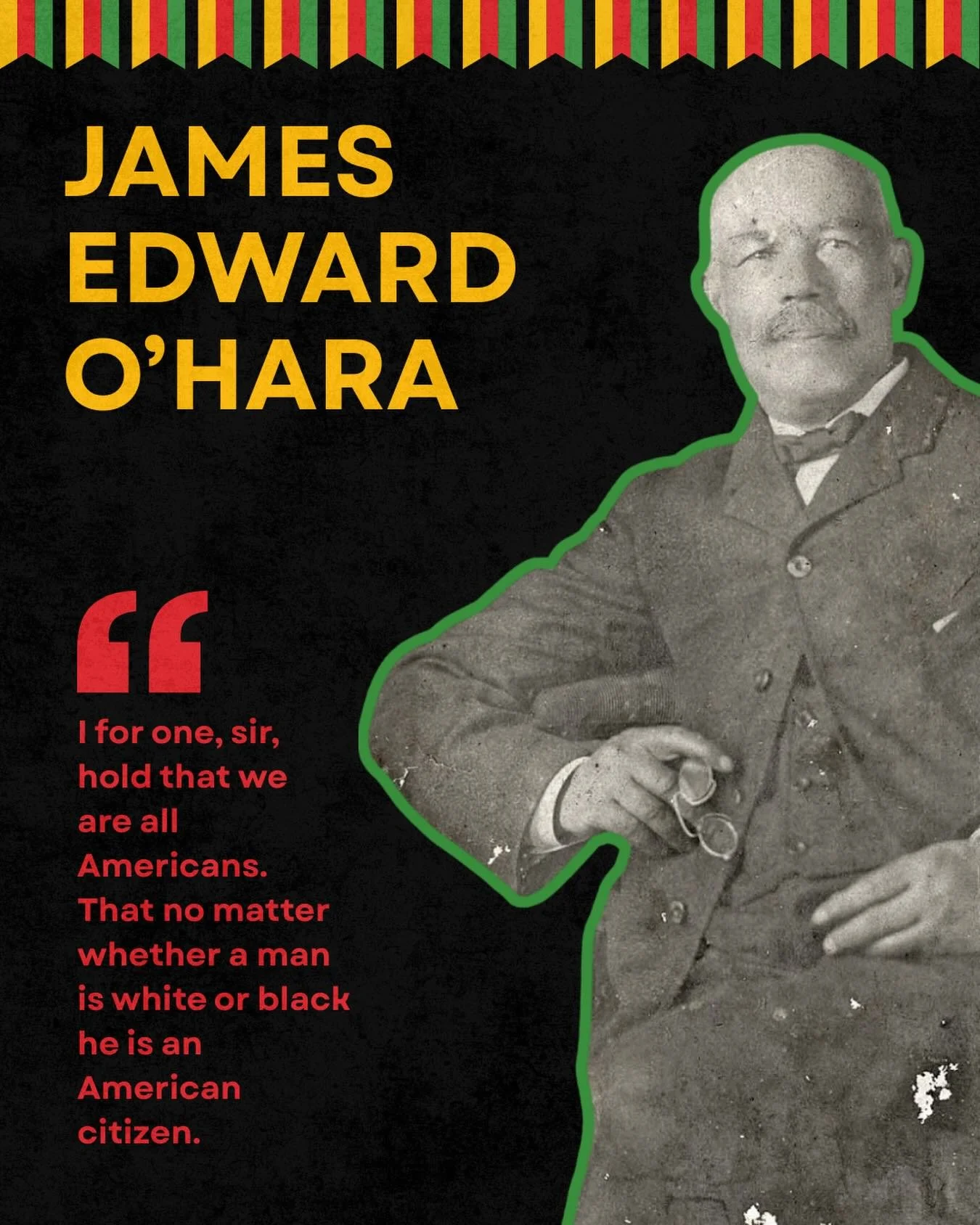 JAMES EDWARD O'HARA

"

I for one, sir, hold that we are all Americans. That no matter whether a man is white or black he is an American citizen.